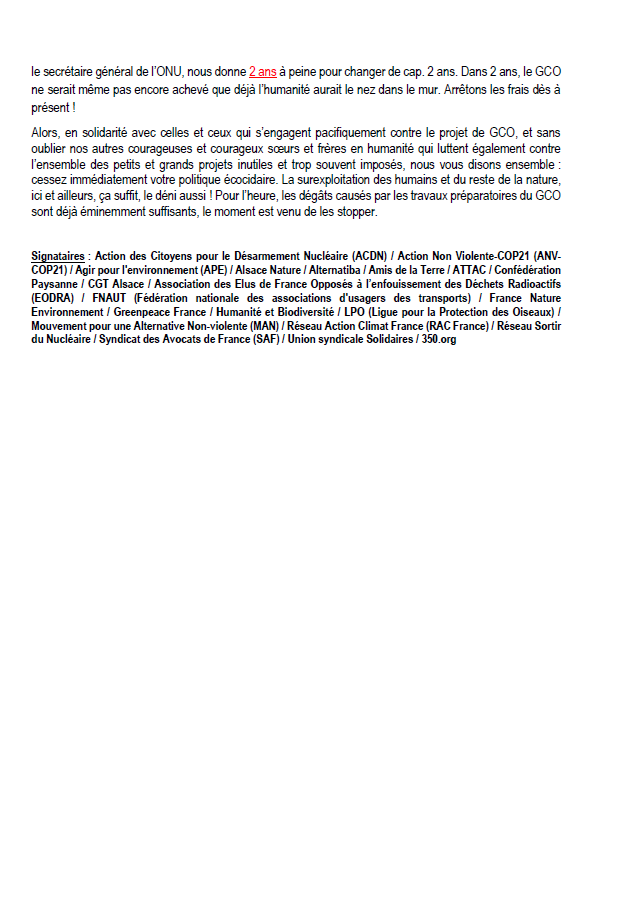 le secrétaire général de l'ONU, nous donne 2 ans à peine pour changer de cap. 2 ans. Dans 2 ans, le GCO ne serait même pas encore achevé que déjà l'humanité aurait le nez dans le mur. Arrêtons les frais dès à présent !

Alors, en solidarité avec celles et ceux qui s'engagent pacifiquement contre le projet de GCO, et sans oublier nos autres courageuses et courageux sœurs et frères en humanité qui luttent également contre l'ensemble des petits et grands projets inutiles et trop souvent imposés, nous vous disons ensemble : cessez immédiatement votre politique écocidaire. La surexploitation des humains et du reste de la nature, ici et ailleurs, ça suffit, le déni aussi ! Pour l'heure, les dégâts causés par les travaux préparatoires du GCO sont déjà éminemment suffisants, le moment est venu de les stopper.

Signataires : Action des Citoyens pour le Désarmement Nucléaire (ACDN) / Action Non Violente-COP21 (ANV-COP21) / Agir pour l'environnement (APE) / Alsace Nature / Alternatiba / Amis de la Terre / ATTAC / Confédération Paysanne / CGT Alsace / Association des Elus de France Opposés à l'enfouissement des Déchets Radioactifs (EODRA) / FNAUT (Fédération nationale des associations d'usagers des transports) / France Nature Environnement / Greenpeace France / Humanité et Biodiversité / LPO (Ligue pour la Protection des Oiseaux) / Mouvement pour une Alternative Non-violente (MAN) / Réseau Action Climat France (RAC France) / Réseau Sortir du Nucléaire / Syndicat des Avocats de France (SAF) / Union syndicale Solidaires / 350.org